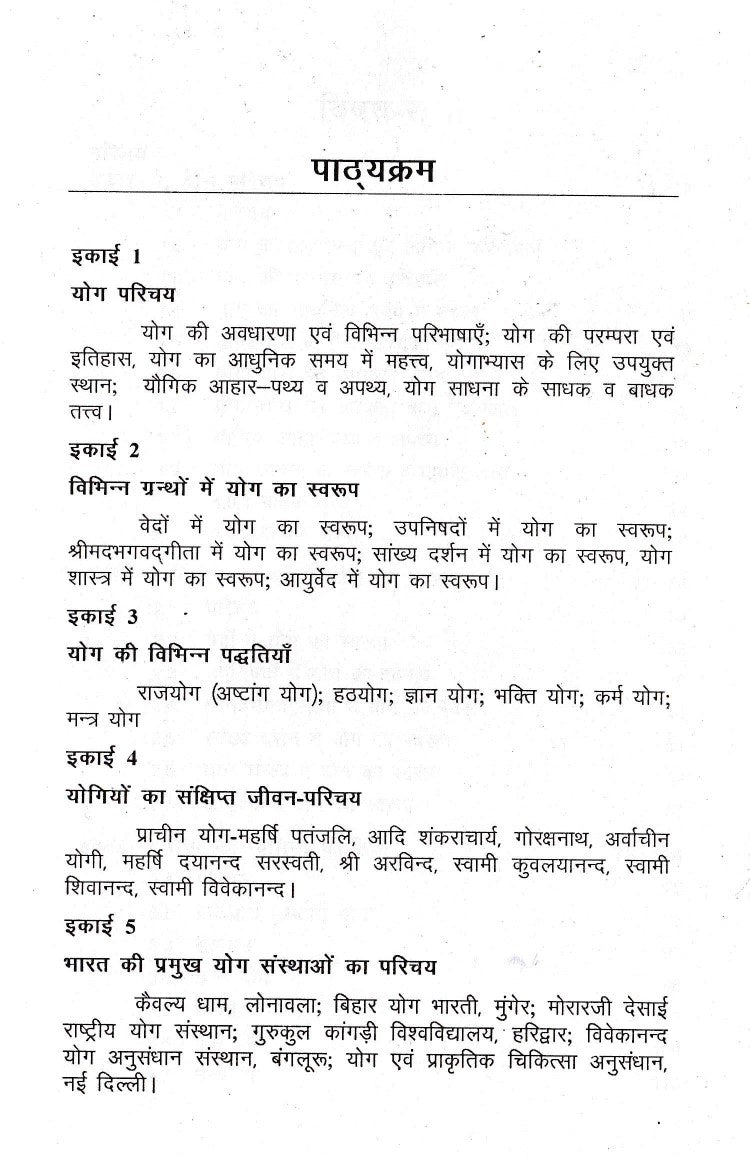 पाठ्यक्रम

इकाई 1

योग परिचय

योग की अवधारणा एवं विभिन्न परिभाषाएँ; योग की परम्परा एवं इतिहास, योग का आधुनिक समय में महत्त्व, योगाभ्यास के लिए उपयुक्त स्थान; यौगिक आहार–पथ्य व अपथ्य, योग साधना के साधक व बाधक तत्त्व।

इकाई 2

विभिन्न ग्रन्थों में योग का स्वरूप

वेदों में योग का स्वरूप; उपनिषदों में योग का स्वरूप; श्रीमदभगवद्गीता में योग का स्वरूप; सांख्य दर्शन में योग का स्वरूप, योग शास्त्र में योग का स्वरूप; आयुर्वेद में योग का स्वरूप।

इकाई 3

योग की विभिन्न पद्धतियाँ

राजयोग (अष्टांग योग); हठयोग; ज्ञान योग; भक्ति योग; कर्म योग; मन्त्र योग

इकाई 4

योगियों का संक्षिप्त जीवन-परिचय

प्राचीन योग-महर्षि पतंजलि, आदि शंकराचार्य, गोरक्षनाथ, अर्वाचीन योगी, महर्षि दयानन्द सरस्वती, श्री अरविन्द, स्वामी कुवलयानन्द, स्वामी शिवानन्द, स्वामी विवेकानन्द।

इकाई 5

भारत की प्रमुख योग संस्थाओं का परिचय

कैवल्य धाम, लोनावला; बिहार योग भारती, मुंगेर; मोरारजी देसाई राष्ट्रीय योग संस्थान; गुरुकुल कांगड़ी विश्वविद्यालय, हरिद्वार; विवेकानन्द योग अनुसंधान संस्थान, बंगलूरू; योग एवं प्राकृतिक चिकित्सा अनुसंधान, नई दिल्ली।